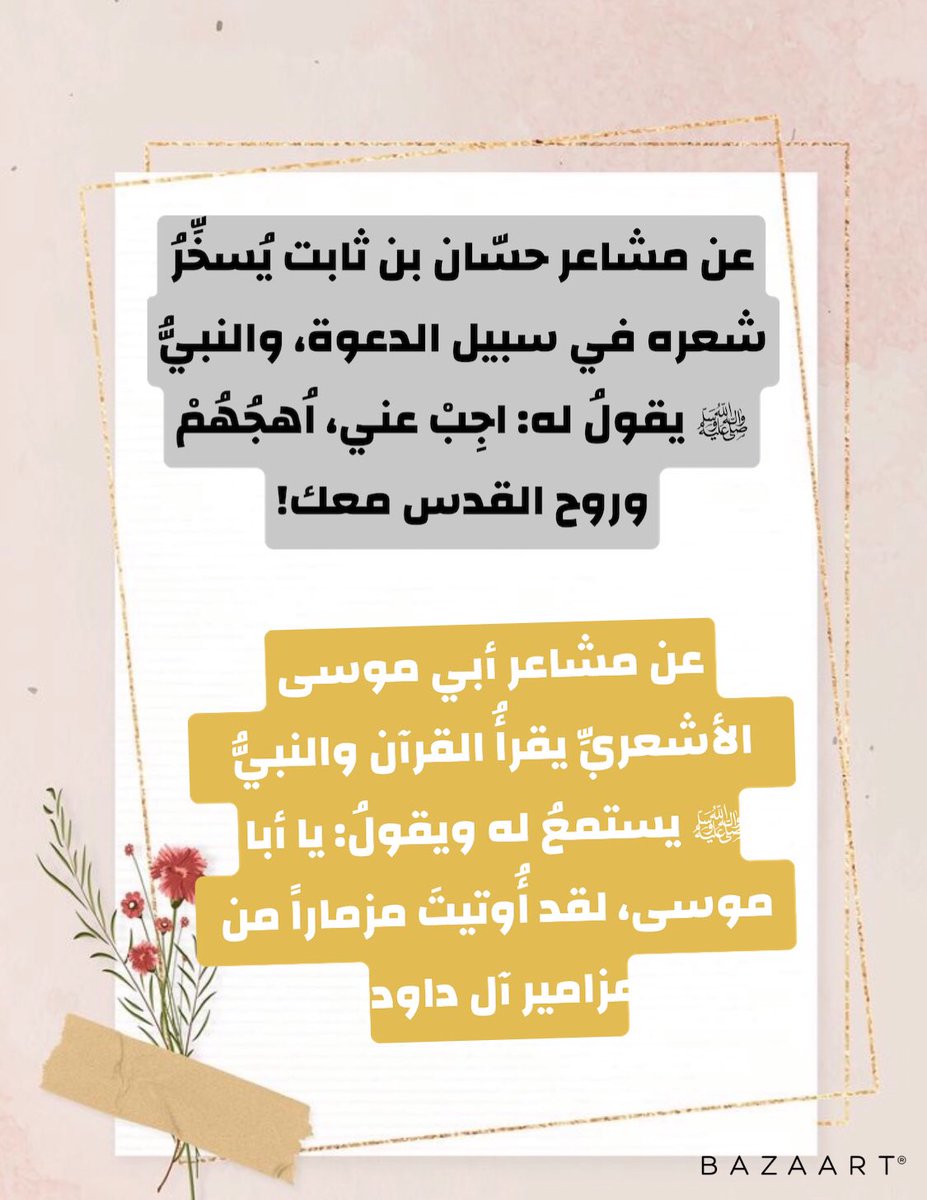 عن مشاعر حسّان بن ثابت يُسخِّرُ شعره في سبيل الدعوة، والنبيُّ ﷺ يقولُ له: اجِبْ عني، اُهجُهُمْ وروح القدس معك!

عن مشاعر أبي موسى الأشعريِّ يقرأُ القرآن والنبيُّ ﷺ يستمعُ له ويقولُ: يا أبا موسى، لقد أُوتيتَ مزماراً من مزامير آل داود

BAZAART®